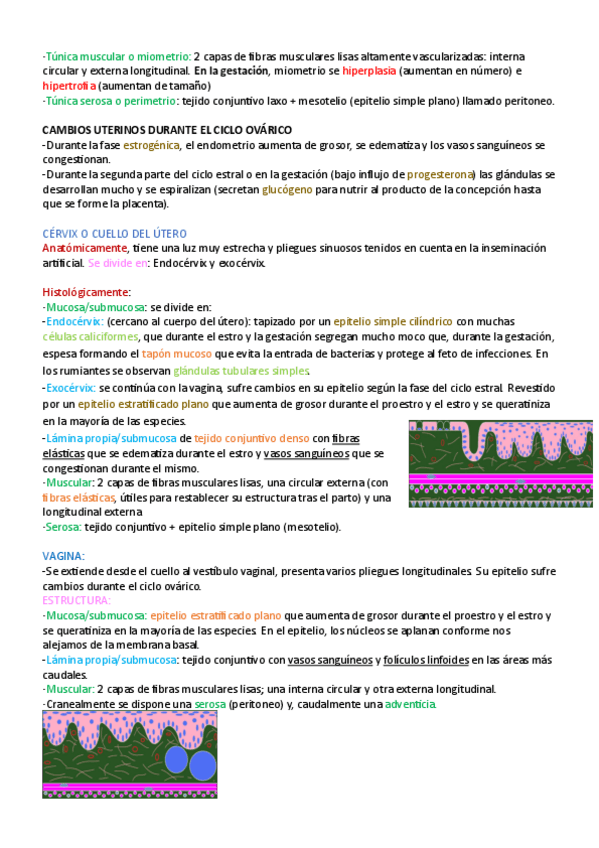 -Túnica muscular o miometrio: 2 capas de fibras musculares lisas altamente vascularizadas: interna circular y externa longitudinal. En la gestación, miometrio se hiperplasia (aumentan en número) e hipertrofia (aumentan de tamaño)
-Túnica serosa o perimetrio: tejido conjuntivo laxo + mesotelio (epitelio simple plano) llamado peritoneo.

CAMBIOS UTERINOS DURANTE EL CICLO OVÁRICO
-Durante la fase estrogénica, el endometrio aumenta de grosor, se edematiza y los vasos sanguíneos se congestionan.
-Durante la segunda parte del ciclo estral o en la gestación (bajo influjo de progesterona) las glándulas se desarrollan mucho y se espiralizan (secretan glucógeno para nutrir al producto de la concepción hasta que se forme la placenta).

CÉRVIX O CUELLO DEL ÚTERO
Anatómicamente, tiene una luz muy estrecha y pliegues sinuosos tenidos en cuenta en la inseminación artificial. Se divide en: Endocérvix y exocérvix.

Histológicamente:
-Mucosa/submucosa: se divide en:
-Endocérvix: (cercano al cuerpo del útero): tapizado por un epitelio simple cilíndrico con muchas células caliciformes, que durante el estro y la gestación segregan mucho moco que, durante la gestación, espesa formando el tapón mucoso que evita la entrada de bacterias y protege al feto de infecciones. En los rumiantes se observan glándulas tubulares simples.
-Exocérvix: se continúa con la vagina, sufre cambios en su epitelio según la fase del ciclo estral. Revestido por un epitelio estratificado plano que aumenta de grosor durante el proestro y el estro y se queratiniza en la mayoría de las especies.
-Lámina propia/submucosa de tejido conjuntivo denso con fibras elásticas que se edematiza durante el estro y vasos sanguíneos que se congestionan durante el mismo.
-Muscular: 2 capas de fibras musculares lisas, una circular externa (con fibras elásticas, útiles para restablecer su estructura tras el parto) y una longitudinal externa
-Serosa: tejido conjuntivo + epitelio simple plano (mesotelio).

VAGINA:
-Se extiende desde el cuello al vestíbulo vaginal, presenta varios pliegues longitudinales. Su epitelio sufre cambios durante el ciclo ovárico.
ESTRUCTURA:
-Mucosa/submucosa: epitelio estratificado plano que aumenta de grosor durante el proestro y el estro y se queratiniza en la mayoría de las especies. En el epitelio, los núcleos se aplanan conforme nos alejamos de la membrana basal.
-Lámina propia/submucosa: tejido conjuntivo con vasos sanguíneos y folículos linfoides en las áreas más caudales.
-Muscular: 2 capas de fibras musculares lisas; una interna circular y otra externa longitudinal.
-Cranealmente se dispone una serosa (peritoneo) y, caudalmente una adventicia.